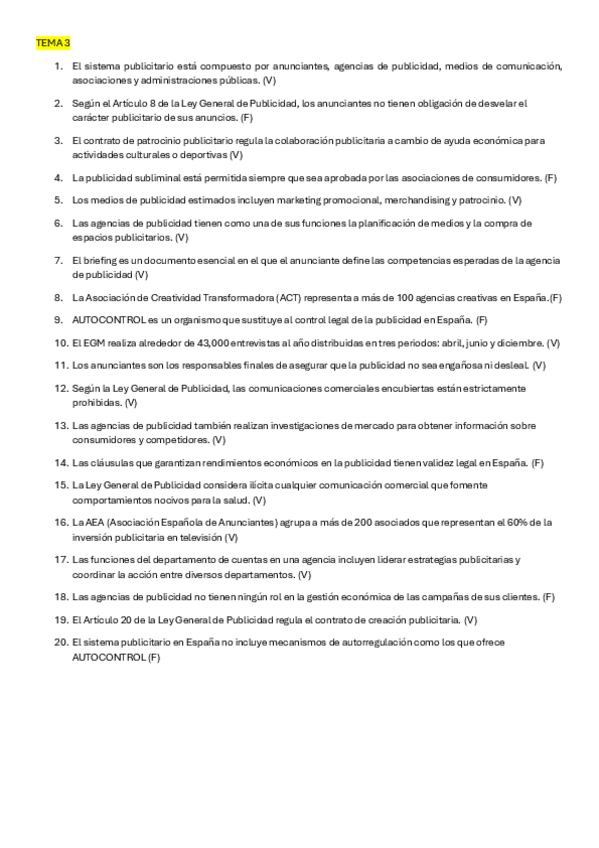 TEMA 3

1. El sistema publicitario está compuesto por anunciantes, agencias de publicidad, medios de comunicación, asociaciones y administraciones públicas. (V)

2. Según el Artículo 8 de la Ley General de Publicidad, los anunciantes no tienen obligación de desvelar el carácter publicitario de sus anuncios. (F)

3. El contrato de patrocinio publicitario regula la colaboración publicitaria a cambio de ayuda económica para actividades culturales o deportivas (V)

4. La publicidad subliminal está permitida siempre que sea aprobada por las asociaciones de consumidores. (F)

5. Los medios de publicidad estimados incluyen marketing promocional, merchandising y patrocinio. (V)

6. Las agencias de publicidad tienen como una de sus funciones la planificación de medios y la compra de espacios publicitarios. (V)

7. El briefing es un documento esencial en el que el anunciante define las competencias esperadas de la agencia de publicidad (V)

8. La Asociación de Creatividad Transformadora (ACT) representa a más de 100 agencias creativas en España.(F)

9. AUTOCONTROL es un organismo que sustituye al control legal de la publicidad en España. (F)

10. El EGM realiza alrededor de 43,000 entrevistas al año distribuidas en tres periodos: abril, junio y diciembre. (V)

11. Los anunciantes son los responsables finales de asegurar que la publicidad no sea engañosa ni desleal. (V)

12. Según la Ley General de Publicidad, las comunicaciones comerciales encubiertas están estrictamente prohibidas. (V)

13. Las agencias de publicidad también realizan investigaciones de mercado para obtener información sobre consumidores y competidores. (V)

14. Las cláusulas que garantizan rendimientos económicos en la publicidad tienen validez legal en España. (F)

15. La Ley General de Publicidad considera ilícita cualquier comunicación comercial que fomente comportamientos nocivos para la salud. (V)

16. La AEA (Asociación Española de Anunciantes) agrupa a más de 200 asociados que representan el 60% de la inversión publicitaria en televisión (V)

17. Las funciones del departamento de cuentas en una agencia incluyen liderar estrategias publicitarias y coordinar la acción entre diversos departamentos. (V)

18. Las agencias de publicidad no tienen ningún rol en la gestión económica de las campañas de sus clientes. (F)

19. El Artículo 20 de la Ley General de Publicidad regula el contrato de creación publicitaria. (V)

20. El sistema publicitario en España no incluye mecanismos de autorregulación como los que ofrece AUTOCONTROL (F)